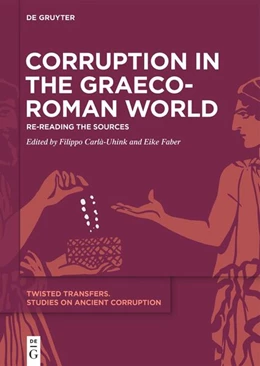 DE GRUYTER

CORRUPTION IN THE GRAECO-ROMAN WORLD

RE-READING THE SOURCES

Edited by Filippo Carlà-Uhink and Eike Faber

TWISTED TRANSFERS.
STUDIES ON ANCIENT CORRUPTION

DE
G